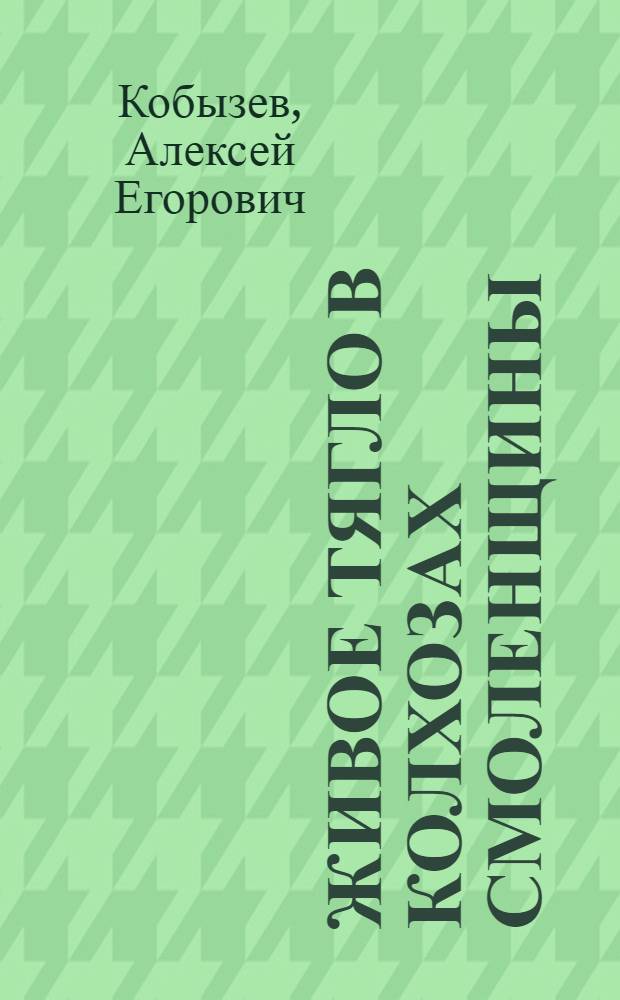 Кобызев, Алексей Егорович

ЖИВОЕ ТЯГЛО В КОЛХОЗАХ СМОЛЕНЩИНЫ